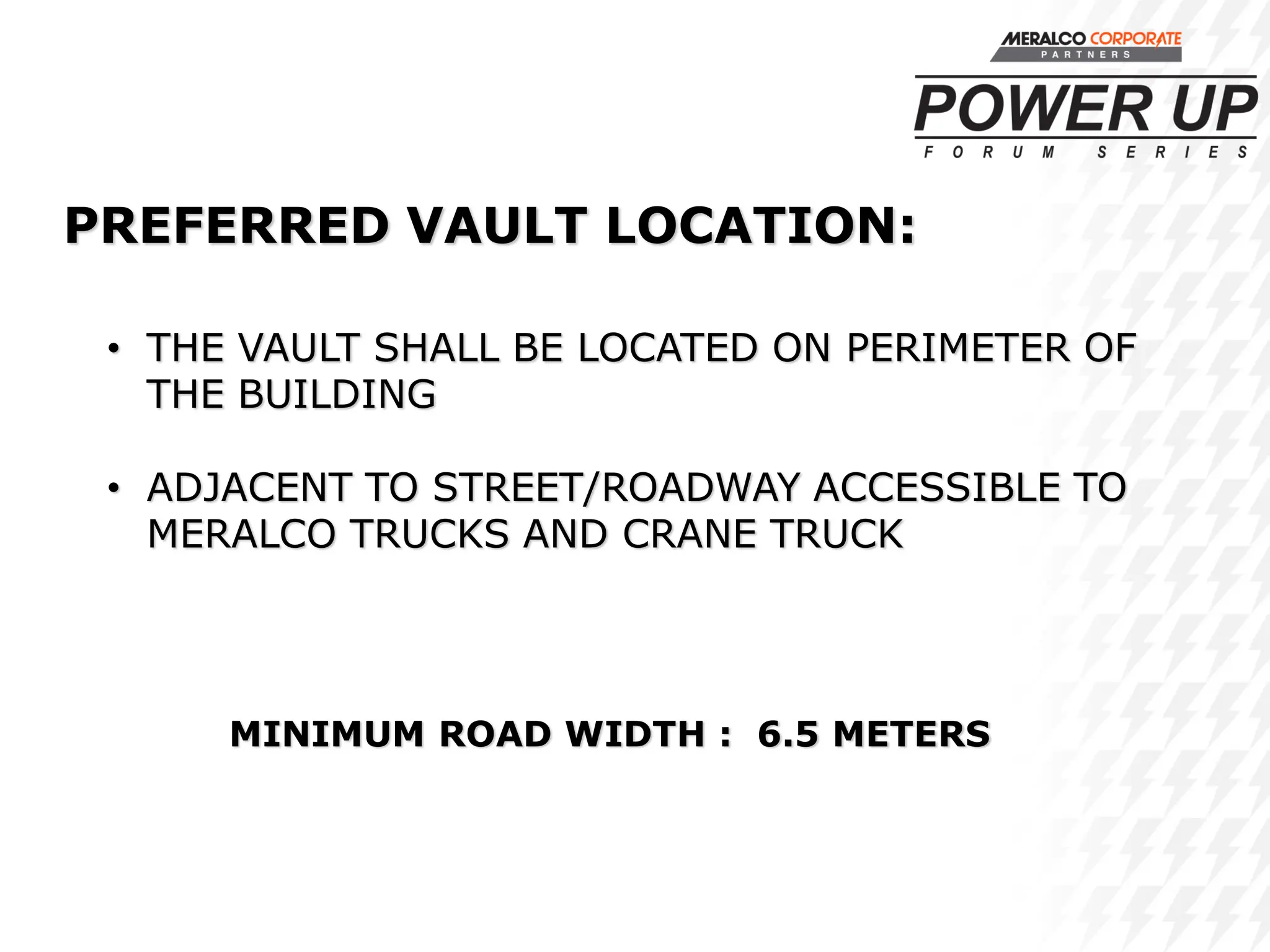 MERALCO CORPORATE
PARTNERS

POWER UP
FORUM SERIES

PREFERRED VAULT LOCATION:

• THE VAULT SHALL BE LOCATED ON PERIMETER OF THE BUILDING

• ADJACENT TO STREET/ROADWAY ACCESSIBLE TO MERALCO TRUCKS AND CRANE TRUCK

MINIMUM ROAD WIDTH : 6.5 METERS